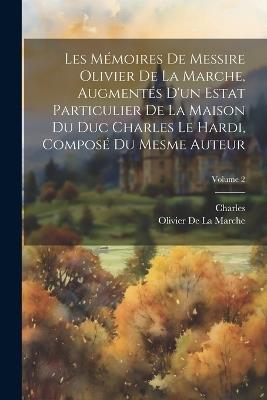 Les Mémoires De Messire Olivier De La Marche, Augmentés D'un Estat Particulier De La Maison Du Duc Charles Le Hardi, Composé Du Mesme Auteur

Volume 2

Charles
Olivier De La Marche